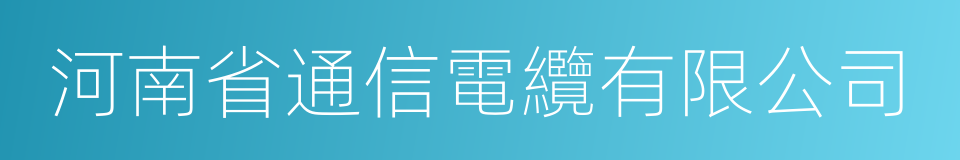 河南省通信電纜有限公司